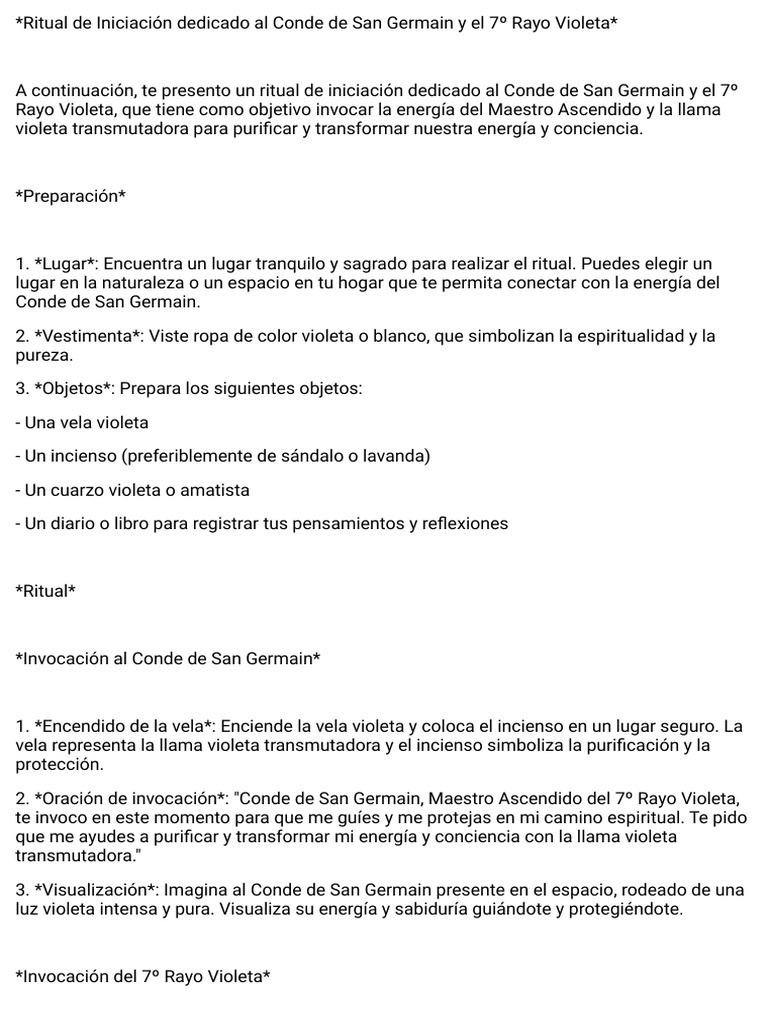 *Ritual de Iniciación dedicado al Conde de San Germain y el 7º Rayo Violeta*

A continuación, te presento un ritual de iniciación dedicado al Conde de San Germain y el 7º Rayo Violeta, que tiene como objetivo invocar la energía del Maestro Ascendido y la llama violeta transmutadora para purificar y transformar nuestra energía y conciencia.

*Preparación*

1. *Lugar*: Encuentra un lugar tranquilo y sagrado para realizar el ritual. Puedes elegir un lugar en la naturaleza o un espacio en tu hogar que te permita conectar con la energía del Conde de San Germain.

2. *Vestimenta*: Viste ropa de color violeta o blanco, que simbolizan la espiritualidad y la pureza.

3. *Objetos*: Prepara los siguientes objetos:

- Una vela violeta

- Un incienso (preferiblemente de sándalo o lavanda)

- Un cuarzo violeta o amatista

- Un diario o libro para registrar tus pensamientos y reflexiones

*Ritual*

*Invocación al Conde de San Germain*

1. *Encendido de la vela*: Enciende la vela violeta y coloca el incienso en un lugar seguro. La vela representa la llama violeta transmutadora y el incienso simboliza la purificación y la protección.

2. *Oración de invocación*: "Conde de San Germain, Maestro Ascendido del 7º Rayo Violeta, te invoco en este momento para que me guíes y me protejas en mi camino espiritual. Te pido que me ayudes a purificar y transformar mi energía y conciencia con la llama violeta transmutadora."

3. *Visualización*: Imagina al Conde de San Germain presente en el espacio, rodeado de una luz violeta intensa y pura. Visualiza su energía y sabiduría guiándote y protegiéndote.

*Invocación del 7º Rayo Violeta*